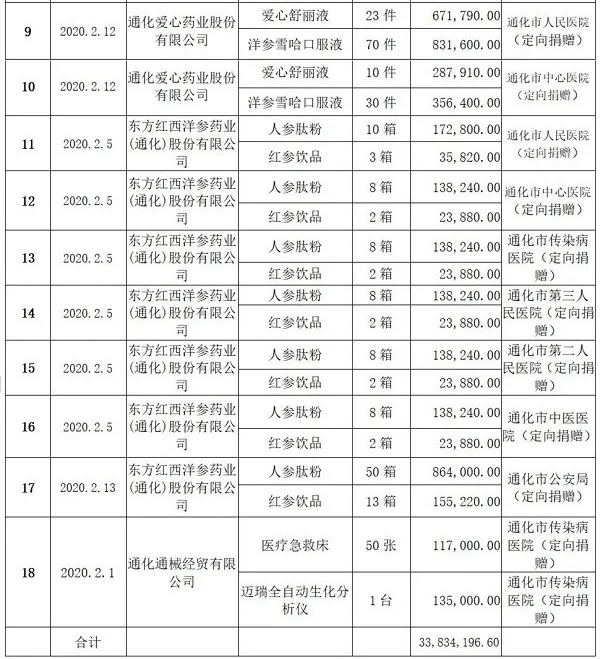 | 9 | 2020.2.12 | 通化爱心药业股份有限公司 | 爱心舒丽液 | 23 件 | 671,790.00 | 通化市人民医院（定向捐赠） |
|---|---|---|---|---|---|---|
| | | | 洋参雪哈口服液 | 70 件 | 831,600.00 | |
| 10 | 2020.2.12 | 通化爱心药业股份有限公司 | 爱心舒丽液 | 10 件 | 287,910.00 | 通化市中心医院（定向捐赠） |
| | | | 洋参雪哈口服液 | 30 件 | 356,400.00 | |
| 11 | 2020.2.5 | 东方红西洋参药业(通化)股份有限公司 | 人参肽粉 | 10 箱 | 172,800.00 | 通化市人民医院（定向捐赠） |
| | | | 红参饮品 | 3 箱 | 35,820.00 | |
| 12 | 2020.2.5 | 东方红西洋参药业(通化)股份有限公司 | 人参肽粉 | 8 箱 | 138,240.00 | 通化市中心医院（定向捐赠） |
| | | | 红参饮品 | 2 箱 | 23,880.00 | |
| 13 | 2020.2.5 | 东方红西洋参药业(通化)股份有限公司 | 人参肽粉 | 8 箱 | 138,240.00 | 通化市传染病医院（定向捐赠） |
| | | | 红参饮品 | 2 箱 | 23,880.00 | |
| 14 | 2020.2.5 | 东方红西洋参药业(通化)股份有限公司 | 人参肽粉 | 8 箱 | 138,240.00 | 通化市第三人民医院（定向捐赠） |
| | | | 红参饮品 | 2 箱 | 23,880.00 | |
| 15 | 2020.2.5 | 东方红西洋参药业(通化)股份有限公司 | 人参肽粉 | 8 箱 | 138,240.00 | 通化市第二人民医院（定向捐赠） |
| | | | 红参饮品 | 2 箱 | 23,880.00 | |
| 16 | 2020.2.5 | 东方红西洋参药业(通化)股份有限公司 | 人参肽粉 | 8 箱 | 138,240.00 | 通化市中医医院（定向捐赠） |
| | | | 红参饮品 | 2 箱 | 23,880.00 | |
| 17 | 2020.2.13 | 东方红西洋参药业(通化)股份有限公司 | 人参肽粉 | 50 箱 | 864,000.00 | 通化市公安局（定向捐赠） |
| | | | 红参饮品 | 13 箱 | 155,220.00 | |
| 18 | 2020.2.1 | 通化通械经贸有限公司 | 医疗急救床 | 50 张 | 117,000.00 | 通化市传染病医院（定向捐赠） |
| | | | 迈瑞全自动生化分析仪 | 1 台 | 135,000.00 | 通化市传染病医院（定向捐赠） |
| | 合计 | | | | 33,834,196.60 | |